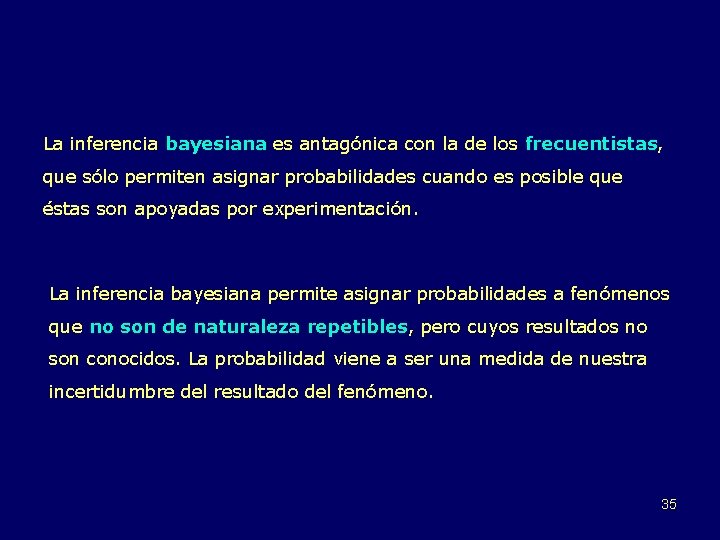 La inferencia bayesiana es antagónica con la de los frecuentistas, que sólo permiten asignar probabilidades cuando es posible que éstas son apoyadas por experimentación.

La inferencia bayesiana permite asignar probabilidades a fenómenos que no son de naturaleza repetibles, pero cuyos resultados no son conocidos. La probabilidad viene a ser una medida de nuestra incertidumbre del resultado del fenómeno.

35